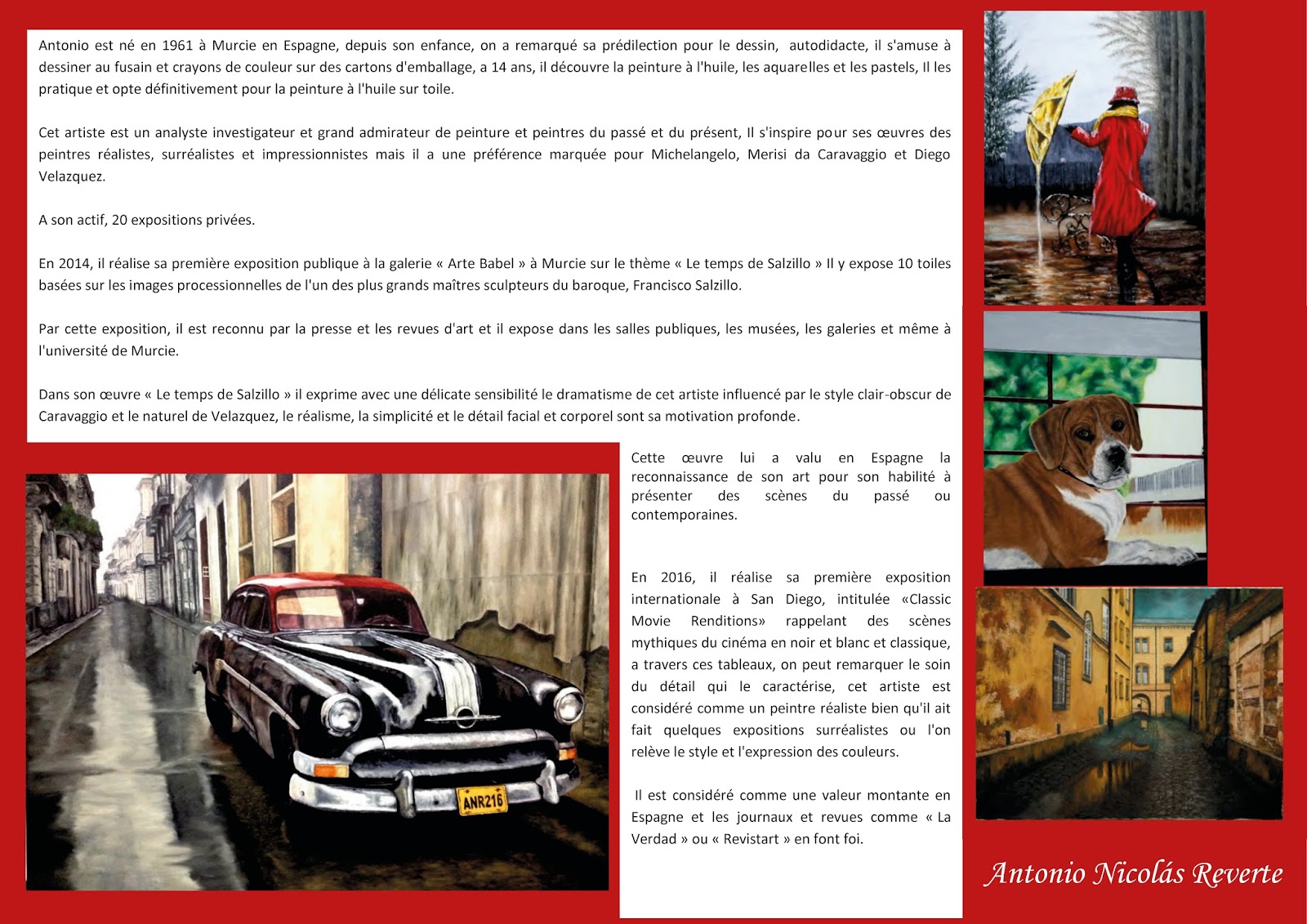 Antonio est né en 1961 à Murcie en Espagne, depuis son enfance, on a remarqué sa prédilection pour le dessin, autodidacte, il s'amuse à dessiner au fusain et crayons de couleur sur des cartons d'emballage, a 14 ans, il découvre la peinture à l'huile, les aquarelles et les pastels, Il les pratique et opte définitivement pour la peinture à l'huile sur toile.

Cet artiste est un analyste investigateur et grand admirateur de peinture et peintres du passé et du présent, Il s'inspire pour ses œuvres des peintres réalistes, surréalistes et impressionnistes mais il a une préférence marquée pour Michelangelo, Merisi da Caravaggio et Diego Velazquez.

A son actif, 20 expositions privées.

En 2014, il réalise sa première exposition publique à la galerie « Arte Babel » à Murcie sur le thème « Le temps de Salzillo » Il y expose 10 toiles basées sur les images processionnelles de l'un des plus grands maîtres sculpteurs du baroque, Francisco Salzillo.

Par cette exposition, il est reconnu par la presse et les revues d'art et il expose dans les salles publiques, les musées, les galeries et même à l'université de Murcie.

Dans son œuvre « Le temps de Salzillo » il exprime avec une délicate sensibilité le dramatisme de cet artiste influencé par le style clair-obscur de Caravaggio et le naturel de Velazquez, le réalisme, la simplicité et le détail facial et corporel sont sa motivation profonde.

Cette œuvre lui a valu en Espagne la reconnaissance de son art pour son habilité à présenter des scènes du passé ou contemporaines.

En 2016, il réalise sa première exposition internationale à San Diego, intitulée «Classic Movie Renditions» rappelant des scènes mythiques du cinéma en noir et blanc et classique, a travers ces tableaux, on peut remarquer le soin du détail qui le caractérise, cet artiste est considéré comme un peintre réaliste bien qu'il ait fait quelques expositions surréalistes ou l'on relève le style et l'expression des couleurs.

Il est considéré comme une valeur montante en Espagne et les journaux et revues comme « La Verdad » ou « Revistart » en font foi.

ANR216

Antonio Nicolás Reverte